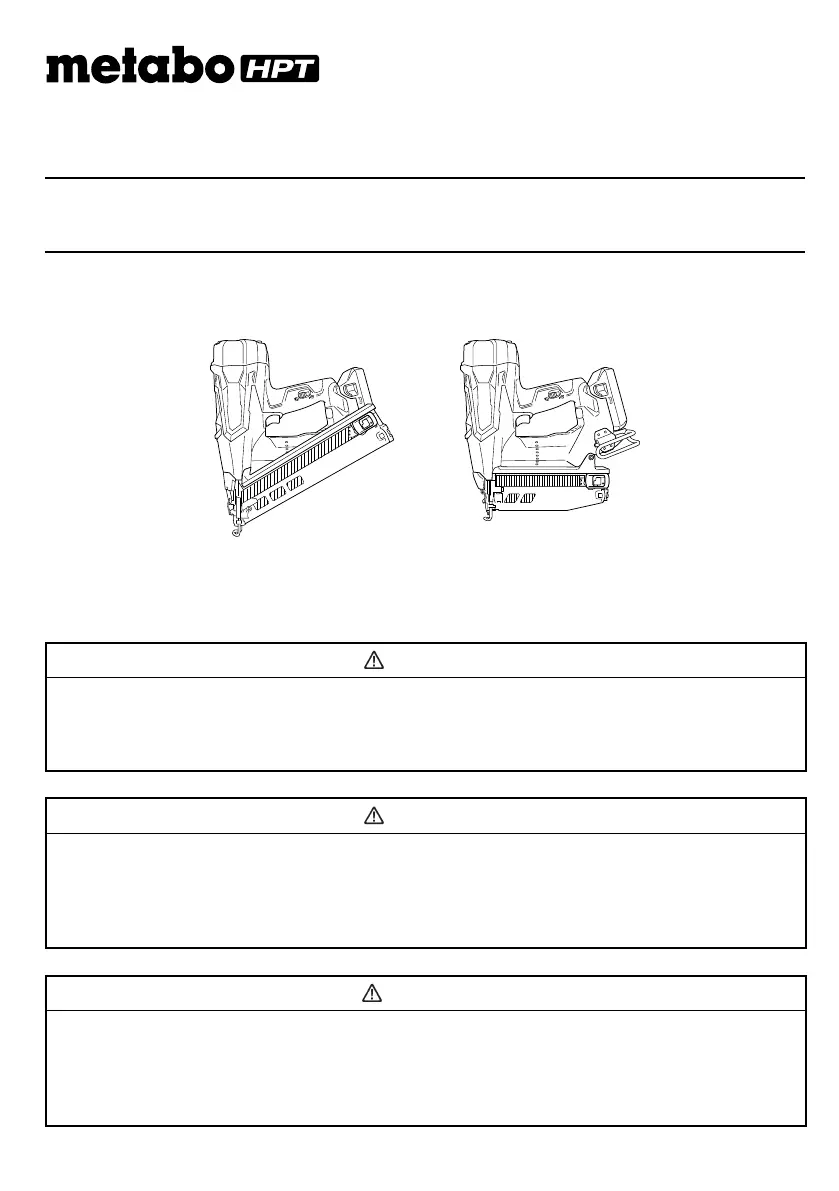 metabo HPT